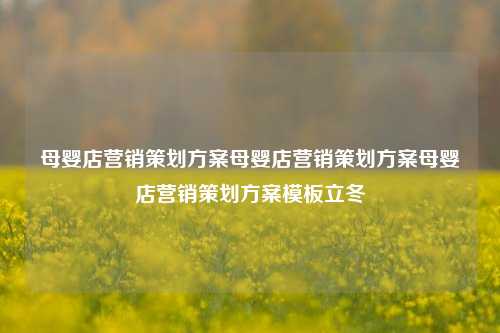 母婴店营销策划方案母婴店营销策划方案母婴店营销策划方案模板立冬